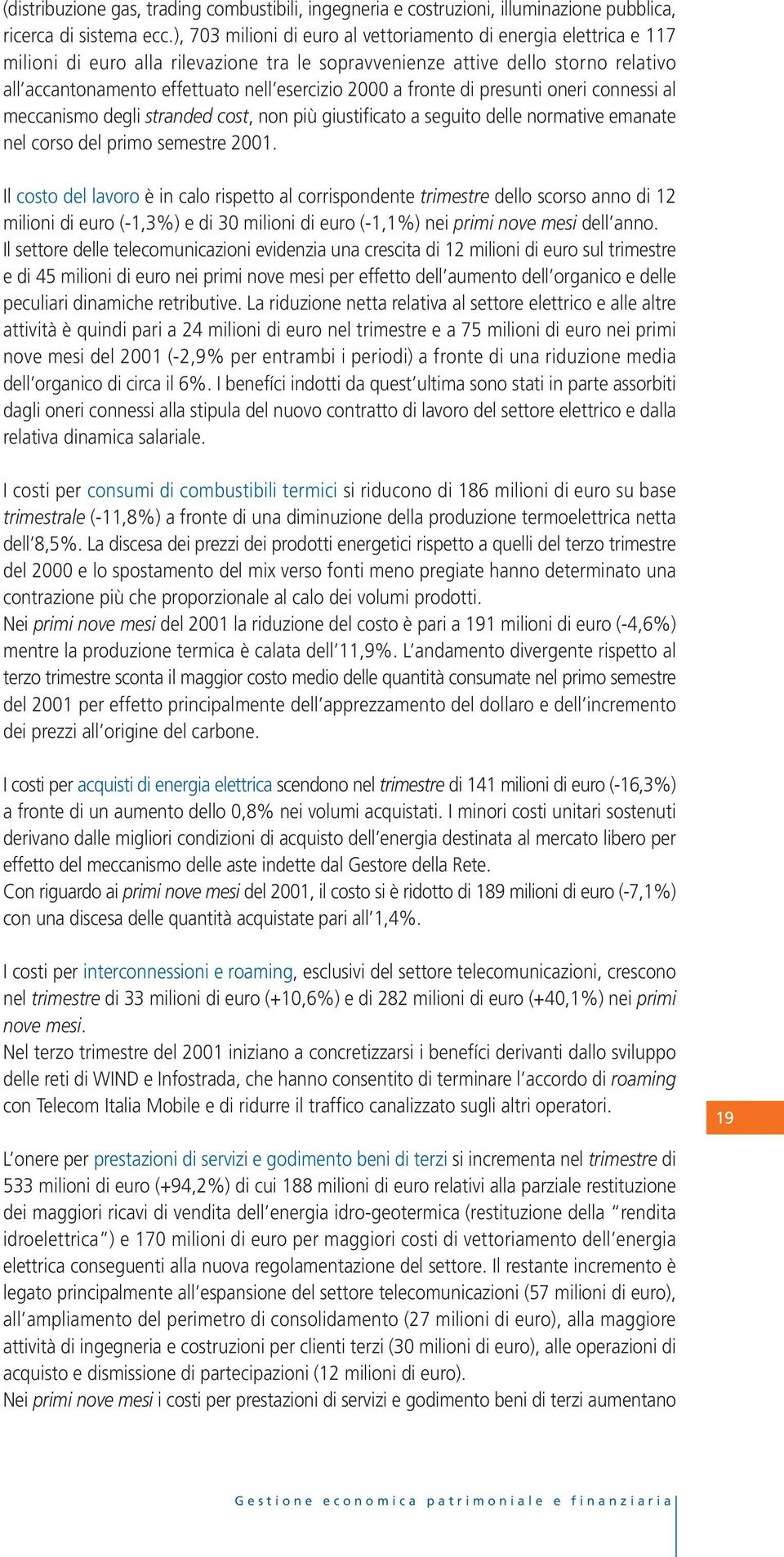 (distribuzione gas, trading combustibili, ingegneria e costruzioni, illuminazione pubblica, ricerca di sistema ecc.), 703 milioni di euro al vettoriamento di energia elettrica e 117 milioni di euro alla rilevazione tra le sopravvenienze attive dello storno relativo all'accantonamento effettuato nell'esercizio 2000 a fronte di presunti oneri connessi al meccanismo degli stranded cost, non più giustificato a seguito delle normative emanate nel corso del primo semestre 2001.

Il costo del lavoro è in calo rispetto al corrispondente trimestre dello scorso anno di 12 milioni di euro (-1,3%) e di 30 milioni di euro (-1,1%) nei primi nove mesi dell'anno. Il settore delle telecomunicazioni evidenzia una crescita di 12 milioni di euro sul trimestre e di 45 milioni di euro nei primi nove mesi per effetto dell'aumento dell'organico e delle peculiari dinamiche retributive. La riduzione netta relativa al settore elettrico e alle altre attività è quindi pari a 24 milioni di euro nel trimestre e a 75 milioni di euro nei primi nove mesi del 2001 (-2,9% per entrambi i periodi) a fronte di una riduzione media dell'organico di circa il 6%. I benefíci indotti da quest'ultima sono stati in parte assorbiti dagli oneri connessi alla stipula del nuovo contratto di lavoro del settore elettrico e dalla relativa dinamica salariale.

I costi per consumi di combustibili termici si riducono di 186 milioni di euro su base trimestrale (-11,8%) a fronte di una diminuzione della produzione termoelettrica netta dell'8,5%. La discesa dei prezzi dei prodotti energetici rispetto a quelli del terzo trimestre del 2000 e lo spostamento del mix verso fonti meno pregiate hanno determinato una contrazione più che proporzionale al calo dei volumi prodotti.
Nei primi nove mesi del 2001 la riduzione del costo è pari a 191 milioni di euro (-4,6%) mentre la produzione termica è calata dell'11,9%. L'andamento divergente rispetto al terzo trimestre sconta il maggior costo medio delle quantità consumate nel primo semestre del 2001 per effetto principalmente dell'apprezzamento del dollaro e dell'incremento dei prezzi all'origine del carbone.

I costi per acquisti di energia elettrica scendono nel trimestre di 141 milioni di euro (-16,3%) a fronte di un aumento dello 0,8% nei volumi acquistati. I minori costi unitari sostenuti derivano dalle migliori condizioni di acquisto dell'energia destinata al mercato libero per effetto del meccanismo delle aste indette dal Gestore della Rete.
Con riguardo ai primi nove mesi del 2001, il costo si è ridotto di 189 milioni di euro (-7,1%) con una discesa delle quantità acquistate pari all'1,4%.

I costi per interconnessioni e roaming, esclusivi del settore telecomunicazioni, crescono nel trimestre di 33 milioni di euro (+10,6%) e di 282 milioni di euro (+40,1%) nei primi nove mesi.
Nel terzo trimestre del 2001 iniziano a concretizzarsi i benefíci derivanti dallo sviluppo delle reti di WIND e Infostrada, che hanno consentito di terminare l'accordo di roaming con Telecom Italia Mobile e di ridurre il traffico canalizzato sugli altri operatori.

19

L'onere per prestazioni di servizi e godimento beni di terzi si incrementa nel trimestre di 533 milioni di euro (+94,2%) di cui 188 milioni di euro relativi alla parziale restituzione dei maggiori ricavi di vendita dell'energia idro-geotermica (restituzione della "rendita idroelettrica") e 170 milioni di euro per maggiori costi di vettoriamento dell'energia elettrica conseguenti alla nuova regolamentazione del settore. Il restante incremento è legato principalmente all'espansione del settore telecomunicazioni (57 milioni di euro), all'ampliamento del perimetro di consolidamento (27 milioni di euro), alla maggiore attività di ingegneria e costruzioni per clienti terzi (30 milioni di euro), alle operazioni di acquisto e dismissione di partecipazioni (12 milioni di euro).
Nei primi nove mesi i costi per prestazioni di servizi e godimento beni di terzi aumentano

Gestione economica patrimoniale e finanziaria